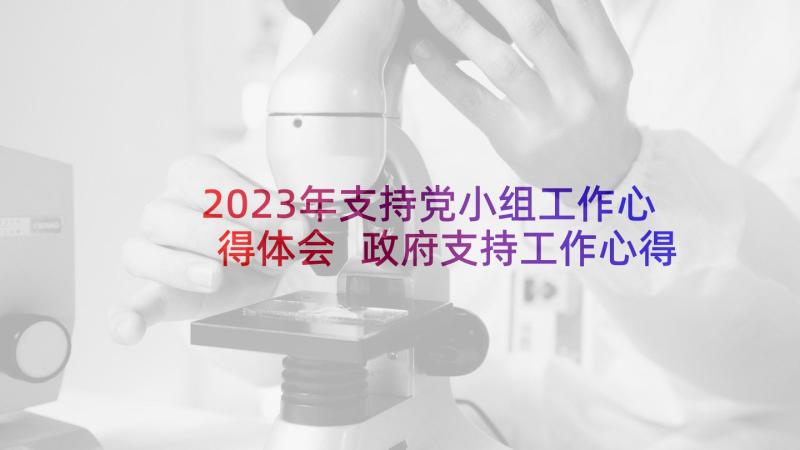 2023年支持党小组工作心得体会 政府支持工作心得